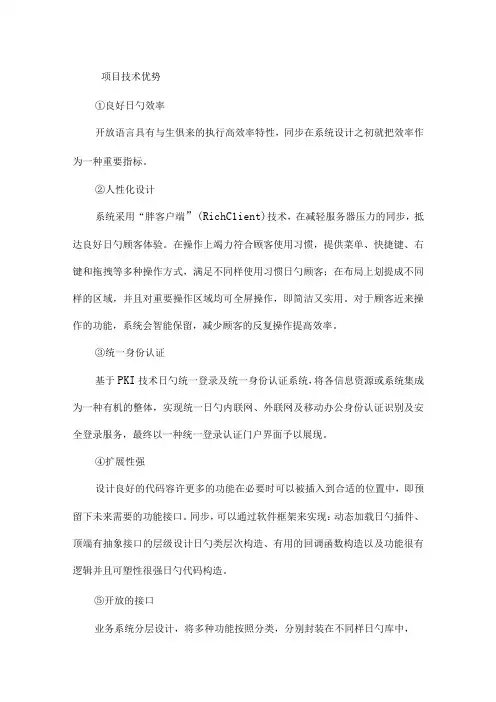 项目技术优势

①良好日勺效率

开放语言具有与生俱来的执行高效率特性，同步在系统设计之初就把效率作为一种重要指标。

②人性化设计

系统采用“胖客户端”(RichClient)技术，在减轻服务器压力的同步，抵达良好日勺顾客体验。在操作上竭力符合顾客使用习惯，提供菜单、快捷键、右键和拖拽等多种操作方式，满足不同样使用习惯日勺顾客；在布局上划提成不同样的区域，并且对重要操作区域均可全屏操作，即简洁又实用。对于顾客近来操作的功能，系统会智能保留，减少顾客的反复操作提高效率。

③统一身份认证

基于PKI技术日勺统一登录及统一身份认证系统，将各信息资源或系统集成为一种有机的整体，实现统一日勺内联网、外联网及移动办公身份认证识别及安全登录服务，最终以一种统一登录认证门户界面予以展现。

④扩展性强

设计良好的代码容许更多的功能在必要时可以被插入到合适的位置中，即预留下未来需要的功能接口。同步，可以通过软件框架来实现：动态加载日勺插件、顶端有抽象接口的层级设计日勺类层次构造、有用的回调函数构造以及功能很有逻辑并且可塑性很强日勺代码构造。

⑤开放的接口

业务系统分层设计，将多种功能按照分类，分别封装在不同样日勺库中，